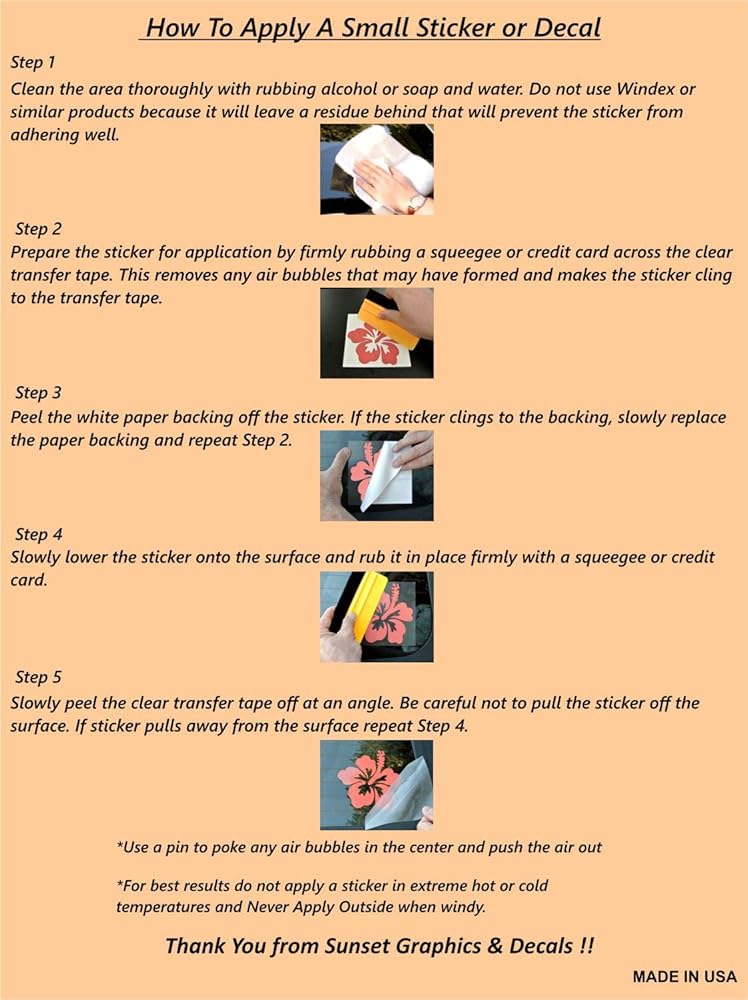 How To Apply A Small Sticker or Decal

Step 1
Clean the area thoroughly with rubbing alcohol or soap and water. Do not use Windex or similar products because it will leave a residue behind that will prevent the sticker from adhering well.

Step 2
Prepare the sticker for application by firmly rubbing a squeegee or credit card across the clear transfer tape. This removes any air bubbles that may have formed and makes the sticker cling to the transfer tape.

Step 3
Peel the white paper backing off the sticker. If the sticker clings to the backing, slowly replace the paper backing and repeat Step 2.

Step 4
Slowly lower the sticker onto the surface and rub it in place firmly with a squeegee or credit card.

Step 5
Slowly peel the clear transfer tape off at an angle. Be careful not to pull the sticker off the surface. If sticker pulls away from the surface repeat Step 4.

*Use a pin to poke any air bubbles in the center and push the air out

*For best results do not apply a sticker in extreme hot or cold temperatures and Never Apply Outside when windy.

Thank You from Sunset Graphics & Decals !!

MADE IN USA